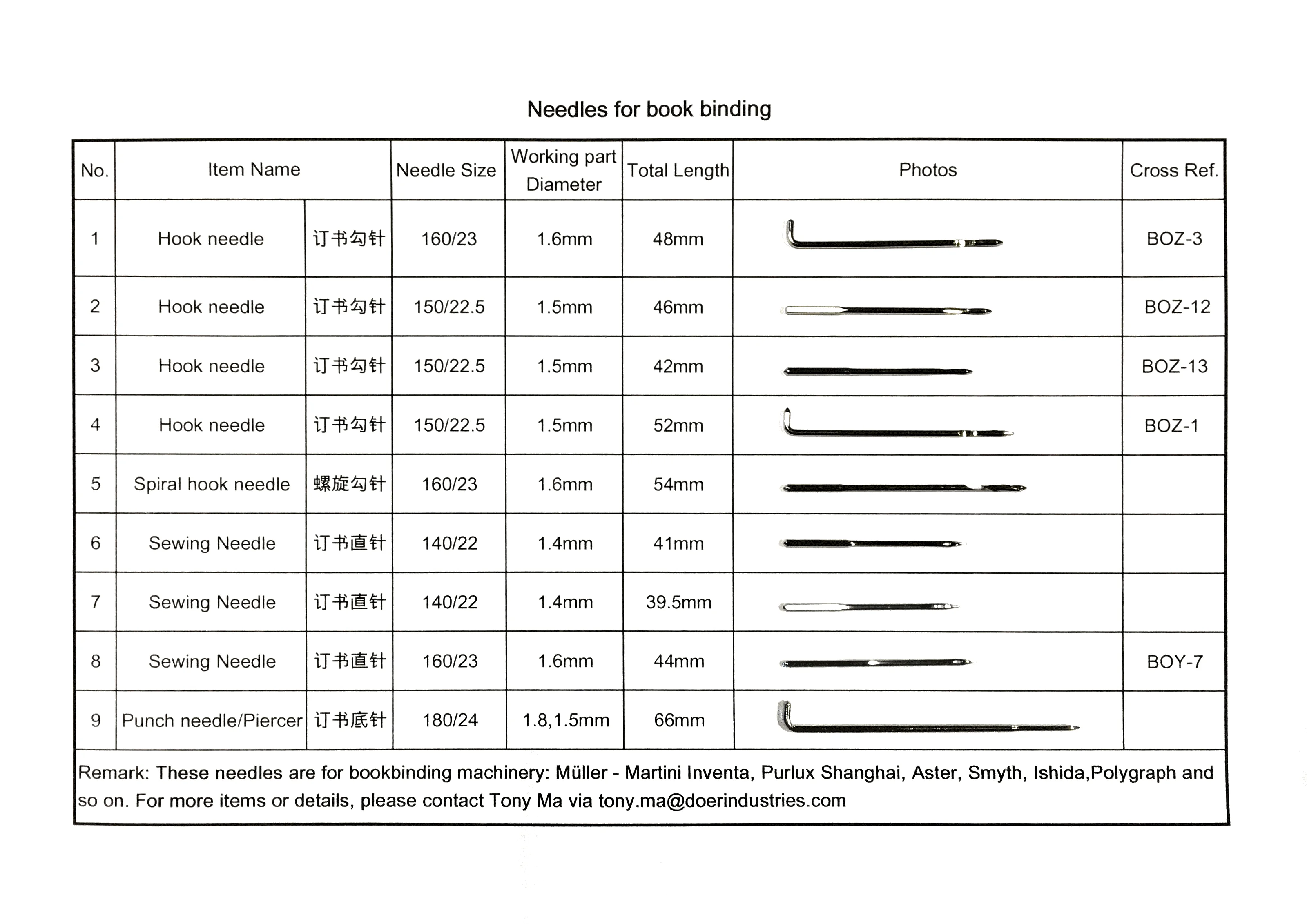 Needles for book binding

| No. | Item Name | | Needle Size | Working part Diameter | Total Length | Photos | Cross Ref. |
|---|---|---|---|---|---|---|---|
| 1 | Hook needle | 订书勾针 | 160/23 | 1.6mm | 48mm | | BOZ-3 |
| 2 | Hook needle | 订书勾针 | 150/22.5 | 1.5mm | 46mm | | BOZ-12 |
| 3 | Hook needle | 订书勾针 | 150/22.5 | 1.5mm | 42mm | | BOZ-13 |
| 4 | Hook needle | 订书勾针 | 150/22.5 | 1.5mm | 52mm | | BOZ-1 |
| 5 | Spiral hook needle | 螺旋勾针 | 160/23 | 1.6mm | 54mm | | |
| 6 | Sewing Needle | 订书直针 | 140/22 | 1.4mm | 41mm | | |
| 7 | Sewing Needle | 订书直针 | 140/22 | 1.4mm | 39.5mm | | |
| 8 | Sewing Needle | 订书直针 | 160/23 | 1.6mm | 44mm | | BOY-7 |
| 9 | Punch needle/Piercer | 订书底针 | 180/24 | 1.8,1.5mm | 66mm | | |

Remark: These needles are for bookbinding machinery: Müller - Martini Inventa, Purlux Shanghai, Aster, Smyth, Ishida,Polygraph and so on. For more items or details, please contact Tony Ma via tony.ma@doerindustries.com